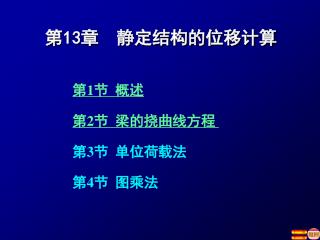 第13章　静定结构的位移计算

第1节 概述

第2节 梁的挠曲线方程

第3节 单位荷载法

第4节 图乘法